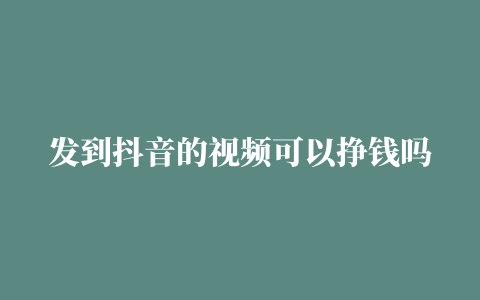 发到抖音的视频可以挣钱吗